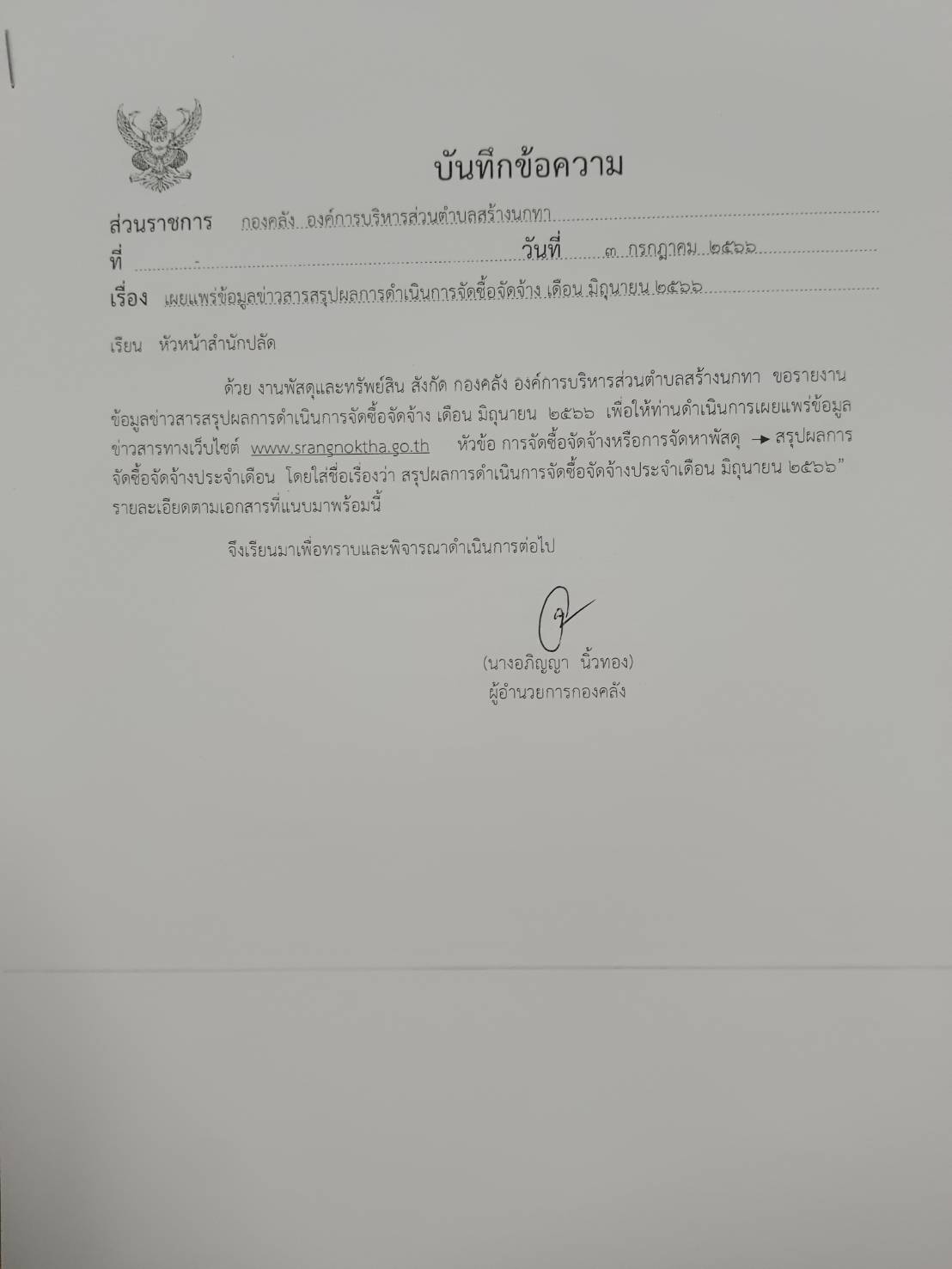 บันทึกข้อความ

ส่วนราชการ กองคลัง องค์การบริหารส่วนตำบลสร้างนกทา
ที่ - วันที่ ๓ กรกฎาคม ๒๕๖๖
เรื่อง เผยแพร่ข้อมูลข่าวสารสรุปผลการดำเนินการจัดซื้อจัดจ้าง เดือน มิถุนายน ๒๕๖๖

เรียน หัวหน้าสำนักปลัด

ด้วย งานพัสดุและทรัพย์สิน สังกัด กองคลัง องค์การบริหารส่วนตำบลสร้างนกทา ขอรายงานข้อมูลข่าวสารสรุปผลการดำเนินการจัดซื้อจัดจ้าง เดือน มิถุนายน ๒๕๖๖ เพื่อให้ท่านดำเนินการเผยแพร่ข้อมูลข่าวสารทางเว็บไซต์ www.srangnoktha.go.th หัวข้อ การจัดซื้อจัดจ้างหรือการจัดหาพัสดุ → สรุปผลการจัดซื้อจัดจ้างประจำเดือน โดยใส่ชื่อเรื่องว่า สรุปผลการดำเนินการจัดซื้อจัดจ้างประจำเดือน มิถุนายน ๒๕๖๖” รายละเอียดตามเอกสารที่แนบมาพร้อมนี้

จึงเรียนมาเพื่อทราบและพิจารณาดำเนินการต่อไป

(นางอภิญญา นิ้วทอง)
ผู้อำนวยการกองคลัง